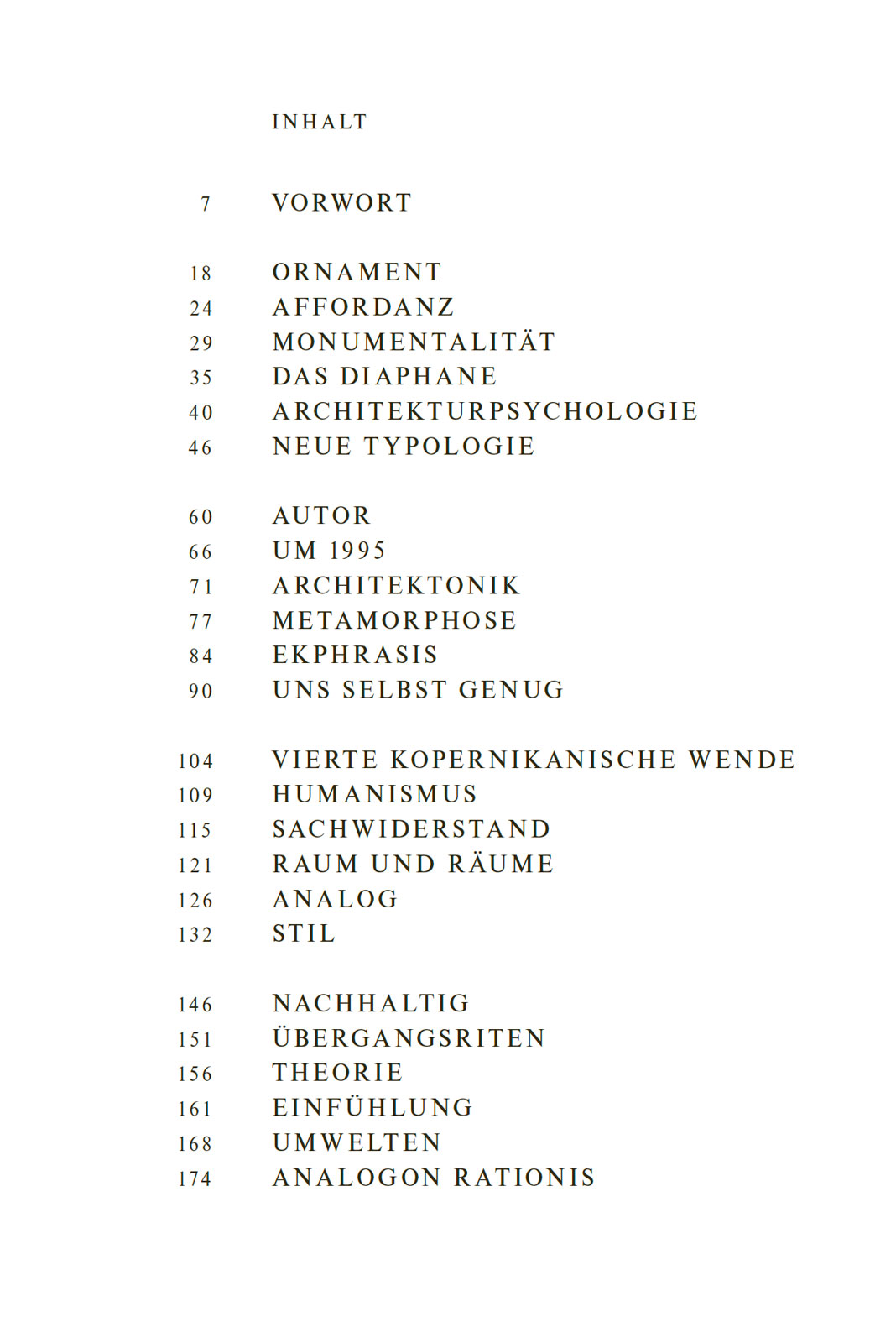 INHALT

7 VORWORT

18 ORNAMENT
24 AFFORDANZ
29 MONUMENTALITÄT
35 DAS DIAPHANE
40 ARCHITEKTURPSYCHOLOGIE
46 NEUE TYPOLOGIE

60 AUTOR
66 UM 1995
71 ARCHITEKTONIK
77 METAMORPHOSE
84 EKPHRASIS
90 UNS SELBST GENUG

104 VIERTE KOPERNIKANISCHE WENDE
109 HUMANISMUS
115 SACHWIDERSTAND
121 RAUM UND RÄUME
126 ANALOG
132 STIL

146 NACHHALTIG
151 ÜBERGANGSRITEN
156 THEORIE
161 EINFÜHLUNG
168 UMWELTEN
174 ANALOGON RATIONIS